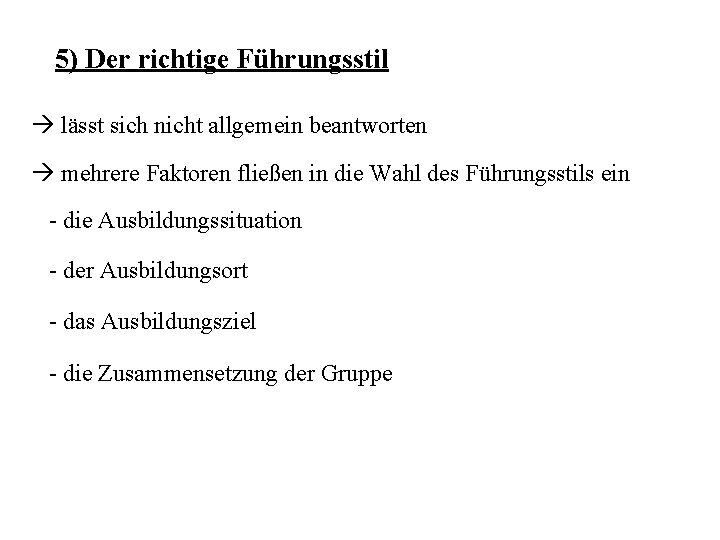 5) Der richtige Führungsstil

→ lässt sich nicht allgemein beantworten

→ mehrere Faktoren fließen in die Wahl des Führungsstils ein

- die Ausbildungssituation

- der Ausbildungsort

- das Ausbildungsziel

- die Zusammensetzung der Gruppe